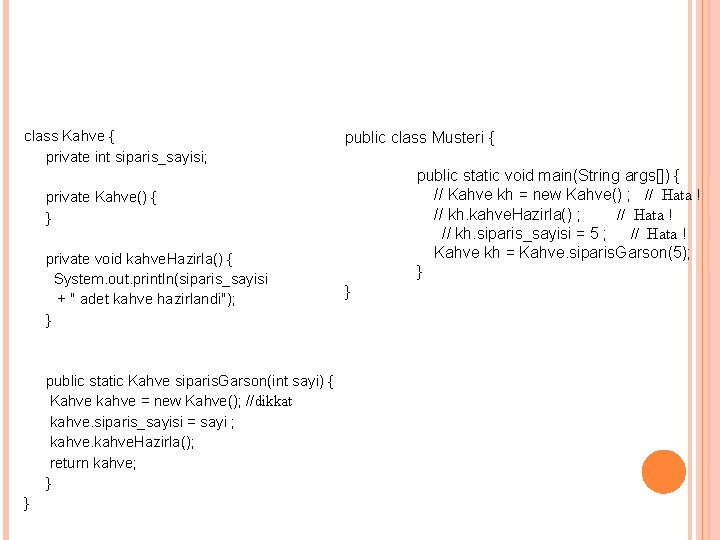 class Kahve {
private int siparis_sayisi;

private Kahve() {
}

private void kahveHazirla() {
System.out.println(siparis_sayisi
+ " adet kahve hazirlandi");
}

public static Kahve siparisGarson(int sayi) {
Kahve kahve = new Kahve(); //dikkat
kahve.siparis_sayisi = sayi ;
kahve.kahveHazirla();
return kahve;
}
}

public class Musteri {

public static void main(String args[]) {
// Kahve kh = new Kahve() ; // Hata !
// kh.kahveHazirla() ; // Hata !
// kh.siparis_sayisi = 5 ; // Hata !
Kahve kh = Kahve.siparisGarson(5);
}
}